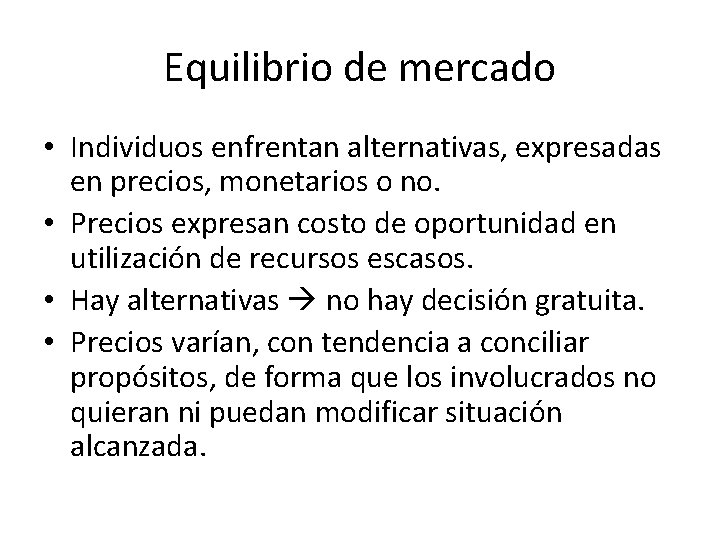 Equilibrio de mercado

• Individuos enfrentan alternativas, expresadas en precios, monetarios o no.
• Precios expresan costo de oportunidad en utilización de recursos escasos.
• Hay alternativas → no hay decisión gratuita.
• Precios varían, con tendencia a conciliar propósitos, de forma que los involucrados no quieran ni puedan modificar situación alcanzada.